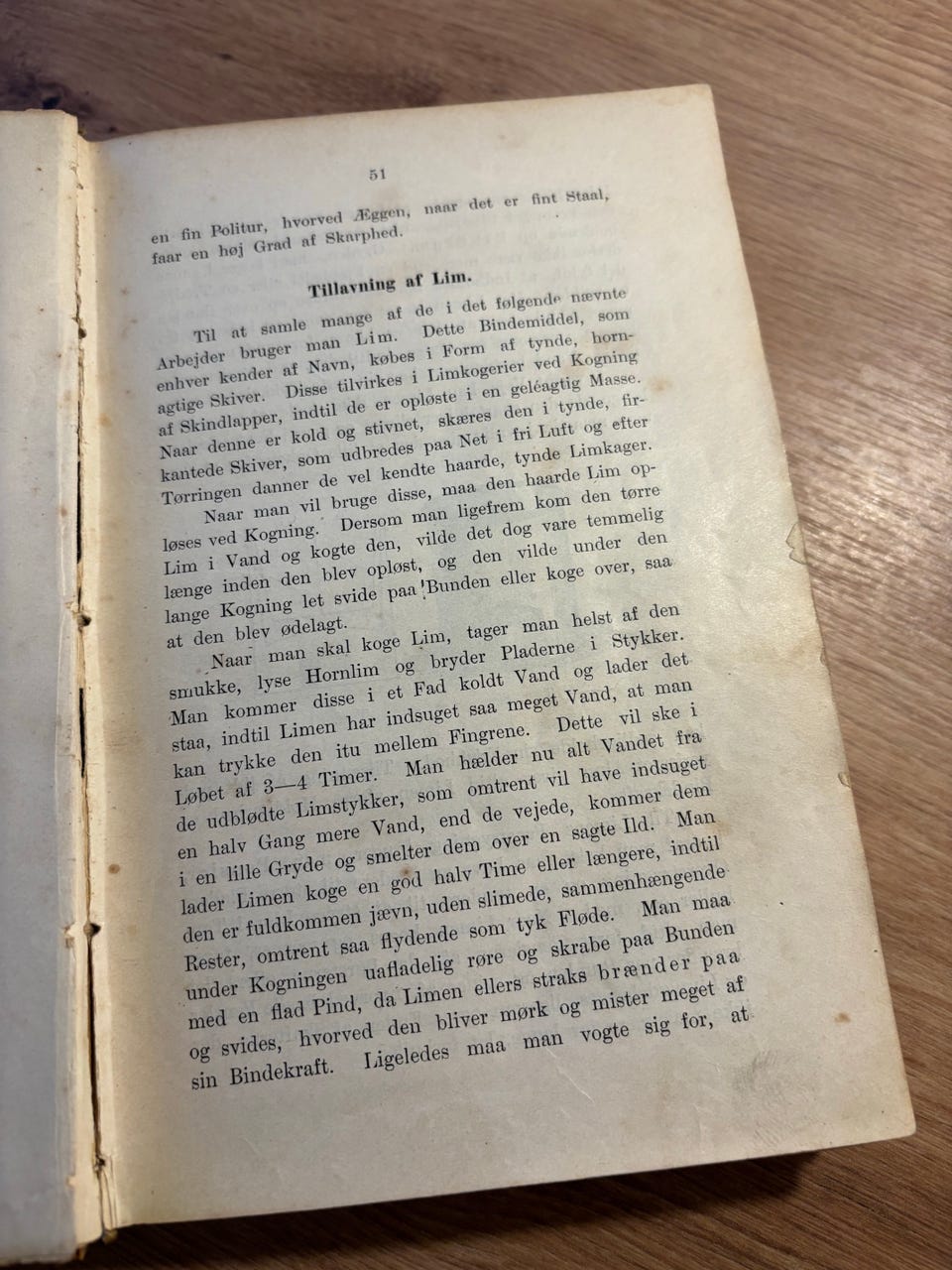 51

en fin Politur, hvorved Æggen, naar det er fint Staal, faar en høj Grad af Skarphed.

Tillavning af Lim.

Til at samle mange af de i det følgende nævnte Arbejder bruger man Lim. Dette Bindemiddel, som enhver kender af Navn, købes i Form af tynde, hornagtige Skiver. Disse tilvirkes i Limkogerier ved Kogning af Skindlapper, indtil de er opløste i en geléagtig Masse. Naar denne er kold og stivnet, skæres den i tynde, firkantede Skiver, som udbredes paa Net i fri Luft og efter Tørringen danner de vel kendte haarde, tynde Limkager.

Naar man vil bruge disse, maa den haarde Lim opløses ved Kogning. Dersom man ligefrem kom den tørre Lim i Vand og kogte den, vilde det dog vare temmelig længe inden den blev opløst, og den vilde under den lange Kogning let svide paa Bunden eller koge over, saa at den blev ødelagt.

Naar man skal koge Lim, tager man helst af den smukke, lyse Hornlim og bryder Pladerne i Stykker. Man kommer disse i et Fad koldt Vand og lader det staa, indtil Limen har indsuget saa meget Vand, at man kan trykke den itu mellem Fingrene. Dette vil ske i Løbet af 3—4 Timer. Man hælder nu alt Vandet fra de udblødte Limstykker, som omtrent vil have indsuget en halv Gang mere Vand, end de vejede, kommer dem i en lille Gryde og smelter dem over en sagte Ild. Man lader Limen koge en god halv Time eller længere, indtil den er fuldkommen jævn, uden slimede, sammenhængende Rester, omtrent saa flydende som tyk Fløde. Man maa under Kogningen uafladelig røre og skrabe paa Bunden med en flad Pind, da Limen ellers straks brænder paa og svides, hvorved den bliver mørk og mister meget af sin Bindekraft. Ligeledes maa man vogte sig for, at